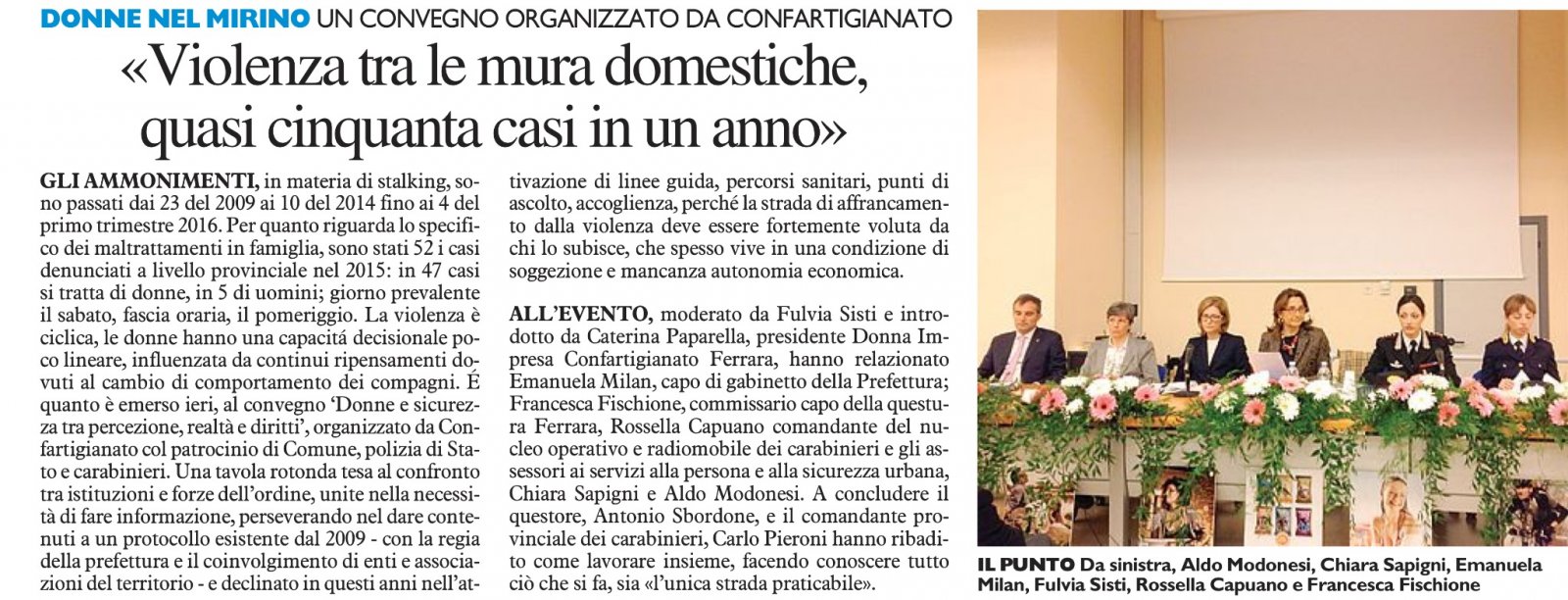 DONNE NEL MIRINO UN CONVEGNO ORGANIZZATO DA CONFARTIGIANATO

«Violenza tra le mura domestiche, quasi cinquanta casi in un anno»

GLI AMMONIMENTI, in materia di stalking, sono passati dai 23 del 2009 ai 10 del 2014 fino ai 4 del primo trimestre 2016. Per quanto riguarda lo specifico dei maltrattamenti in famiglia, sono stati 52 i casi denunciati a livello provinciale nel 2015: in 47 casi si tratta di donne, in 5 di uomini; giorno prevalente il sabato, fascia oraria, il pomeriggio. La violenza è ciclica, le donne hanno una capacità decisionale poco lineare, influenzata da continui ripensamenti dovuti al cambio di comportamento dei compagni. É quanto è emerso ieri, al convegno 'Donne e sicurezza tra percezione, realtà e diritti', organizzato da Confartigianato col patrocinio di Comune, polizia di Stato e carabinieri. Una tavola rotonda tesa al confronto tra istituzioni e forze dell'ordine, unite nella necessità di fare informazione, perseverando nel dare contenuti a un protocollo esistente dal 2009 - con la regia della prefettura e il coinvolgimento di enti e associazioni del territorio - e declinato in questi anni nell'attivazione di linee guida, percorsi sanitari, punti di ascolto, accoglienza, perché la strada di affrancamento dalla violenza deve essere fortemente voluta da chi lo subisce, che spesso vive in una condizione di soggezione e mancanza autonomia economica.

ALL'EVENTO, moderato da Fulvia Sisti e introdotto da Caterina Paparella, presidente Donna Impresa Confartigianato Ferrara, hanno relazionato Emanuela Milan, capo di gabinetto della Prefettura; Francesca Fischione, commissario capo della questura Ferrara, Rossella Capuano comandante del nucleo operativo e radiomobile dei carabinieri e gli assessori ai servizi alla persona e alla sicurezza urbana, Chiara Sapigni e Aldo Modonesi. A concludere il questore, Antonio Sbordone, e il comandante provinciale dei carabinieri, Carlo Pieroni hanno ribadito come lavorare insieme, facendo conoscere tutto ciò che si fa, sia «l'unica strada praticabile».

IL PUNTO Da sinistra, Aldo Modonesi, Chiara Sapigni, Emanuela Milan, Fulvia Sisti, Rossella Capuano e Francesca Fischione